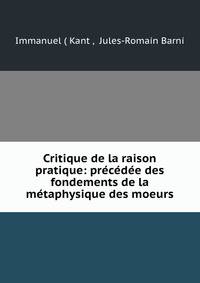 Immanuel ( Kant , Jules-Romain Barni

Critique de la raison pratique: précédée des fondements de la métaphysique des moeurs